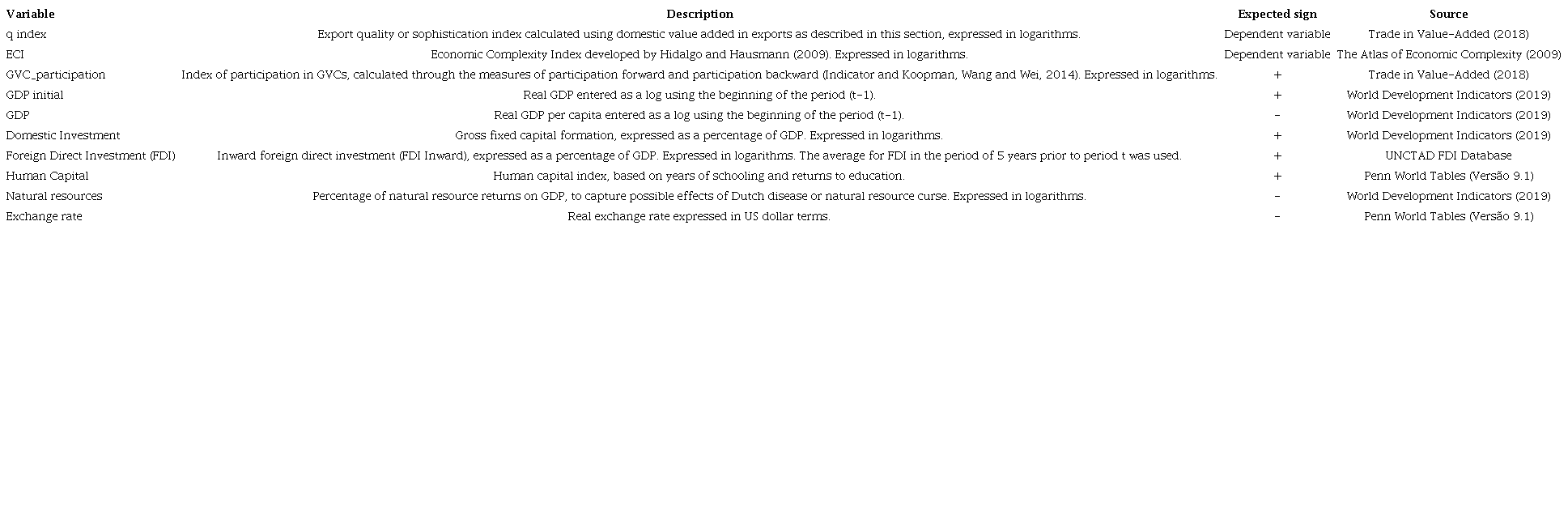 | Variable | Description | Expected sign | Source |
|---|---|---|---|
| q index | Export quality or sophistication index calculated using domestic value added in exports as described in this section, expressed in logarithms. | Dependent variable | Trade in Value-Added (2018) |
| ECI | Economic Complexity Index developed by Hidalgo and Hausmann (2009). Expressed in logarithms. | Dependent variable | The Atlas of Economic Complexity (2009) |
| GVC_participation | Index of participation in GVCs, calculated through the measures of participation forward and participation backward (Indicator and Koopman, Wang and Wei, 2014). Expressed in logarithms. | + | Trade in Value-Added (2018) |
| GDP initial | Real GDP entered as a log using the beginning of the period (t-1). | + | World Development Indicators (2019) |
| GDP | Real GDP per capita entered as a log using the beginning of the period (t-1). | - | World Development Indicators (2019) |
| Domestic Investment | Gross fixed capital formation, expressed as a percentage of GDP. Expressed in logarithms. | + | World Development Indicators (2019) |
| Foreign Direct Investment (FDI) | Inward foreign direct investment (FDI Inward), expressed as a percentage of GDP. Expressed in logarithms. The average for FDI in the period of 5 years prior to period t was used. | + | UNCTAD FDI Database |
| Human Capital | Human capital index, based on years of schooling and returns to education. | + | Penn World Tables (Versão 9.1) |
| Natural resources | Percentage of natural resource returns on GDP, to capture possible effects of Dutch disease or natural resource curse. Expressed in logarithms. | - | World Development Indicators (2019) |
| Exchange rate | Real exchange rate expressed in US dollar terms. | - | Penn World Tables (Versão 9.1) |